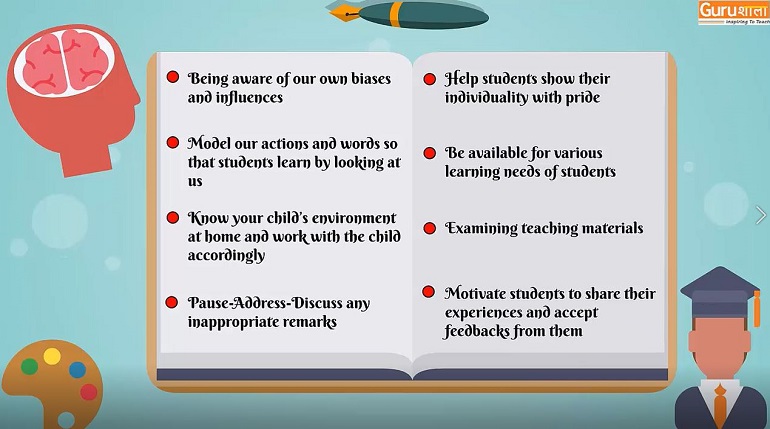 Guruशाला
Inspiring To Teach

• Being aware of our own biases and influences

• Model our actions and words so that students learn by looking at us

• Know your child's environment at home and work with the child accordingly

• Pause-Address-Discuss any inappropriate remarks

• Help students show their individuality with pride

• Be available for various learning needs of students

• Examining teaching materials

• Motivate students to share their experiences and accept feedbacks from them